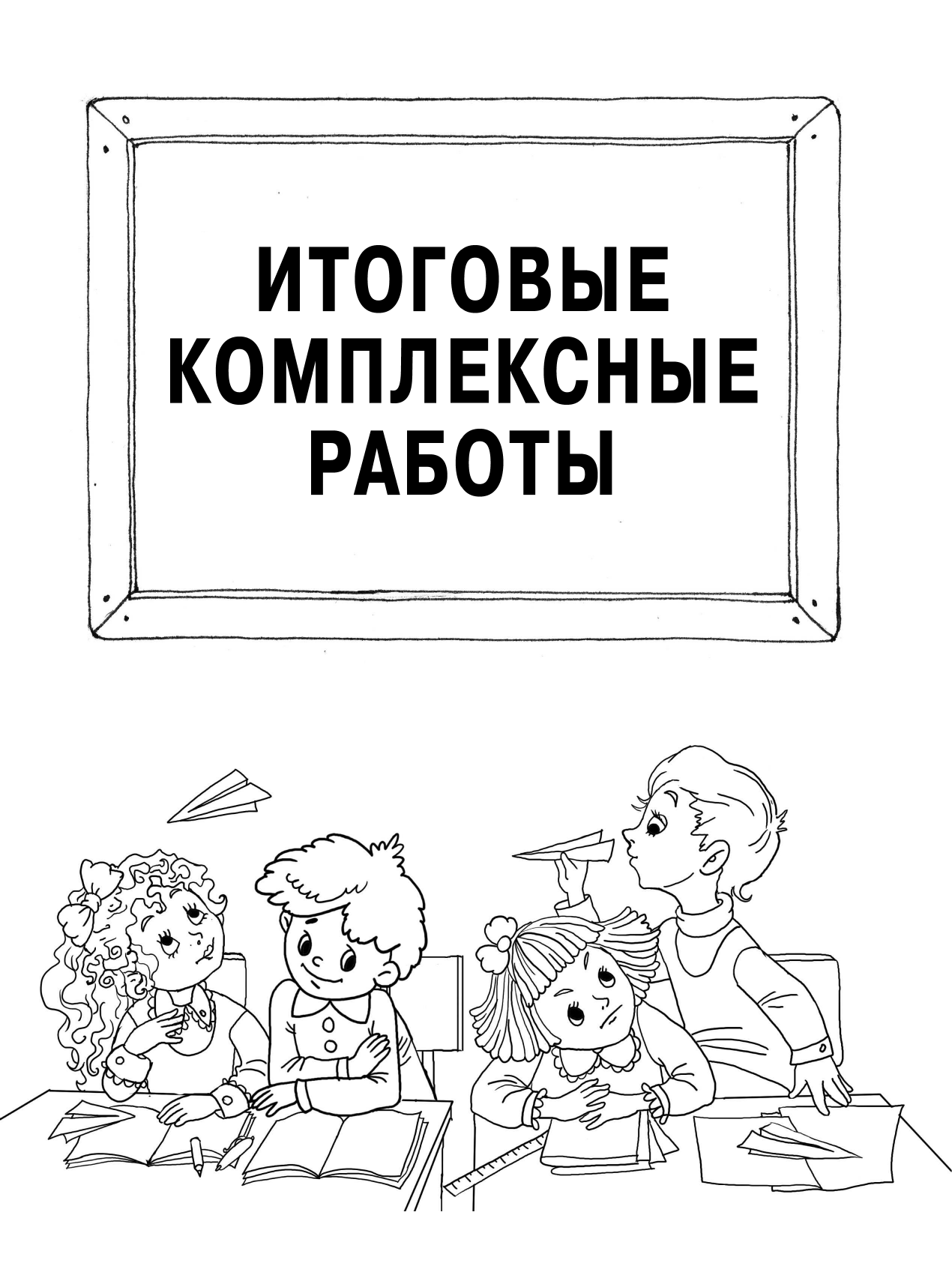 ИТОГОВЫЕ КОМПЛЕКСНЫЕ РАБОТЫ